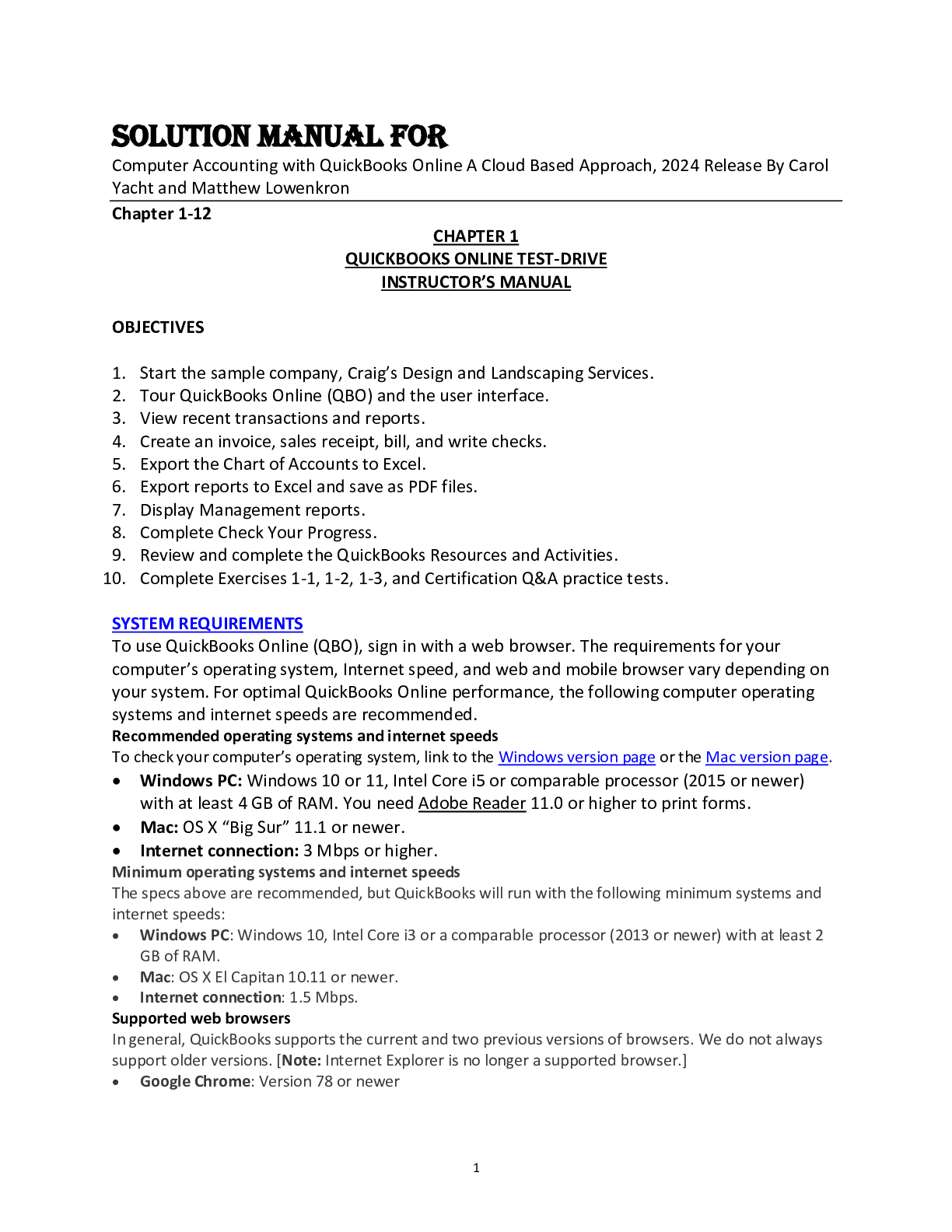 SOLUTION MANUAL FOR
Computer Accounting with QuickBooks Online A Cloud Based Approach, 2024 Release By Carol Yacht and Matthew Lowenkron

Chapter 1-12

CHAPTER 1
QUICKBOOKS ONLINE TEST-DRIVE
INSTRUCTOR'S MANUAL

OBJECTIVES

1. Start the sample company, Craig's Design and Landscaping Services.
2. Tour QuickBooks Online (QBO) and the user interface.
3. View recent transactions and reports.
4. Create an invoice, sales receipt, bill, and write checks.
5. Export the Chart of Accounts to Excel.
6. Export reports to Excel and save as PDF files.
7. Display Management reports.
8. Complete Check Your Progress.
9. Review and complete the QuickBooks Resources and Activities.
10. Complete Exercises 1-1, 1-2, 1-3, and Certification Q&A practice tests.

SYSTEM REQUIREMENTS
To use QuickBooks Online (QBO), sign in with a web browser. The requirements for your computer's operating system, Internet speed, and web and mobile browser vary depending on your system. For optimal QuickBooks Online performance, the following computer operating systems and internet speeds are recommended.
Recommended operating systems and internet speeds
To check your computer's operating system, link to the Windows version page or the Mac version page.
• Windows PC: Windows 10 or 11, Intel Core i5 or comparable processor (2015 or newer) with at least 4 GB of RAM. You need Adobe Reader 11.0 or higher to print forms.
• Mac: OS X "Big Sur" 11.1 or newer.
• Internet connection: 3 Mbps or higher.
Minimum operating systems and internet speeds
The specs above are recommended, but QuickBooks will run with the following minimum systems and internet speeds:
• Windows PC: Windows 10, Intel Core i3 or a comparable processor (2013 or newer) with at least 2 GB of RAM.
• Mac: OS X El Capitan 10.11 or newer.
• Internet connection: 1.5 Mbps.
Supported web browsers
In general, QuickBooks supports the current and two previous versions of browsers. We do not always support older versions. [Note: Internet Explorer is no longer a supported browser.]
• Google Chrome: Version 78 or newer

1